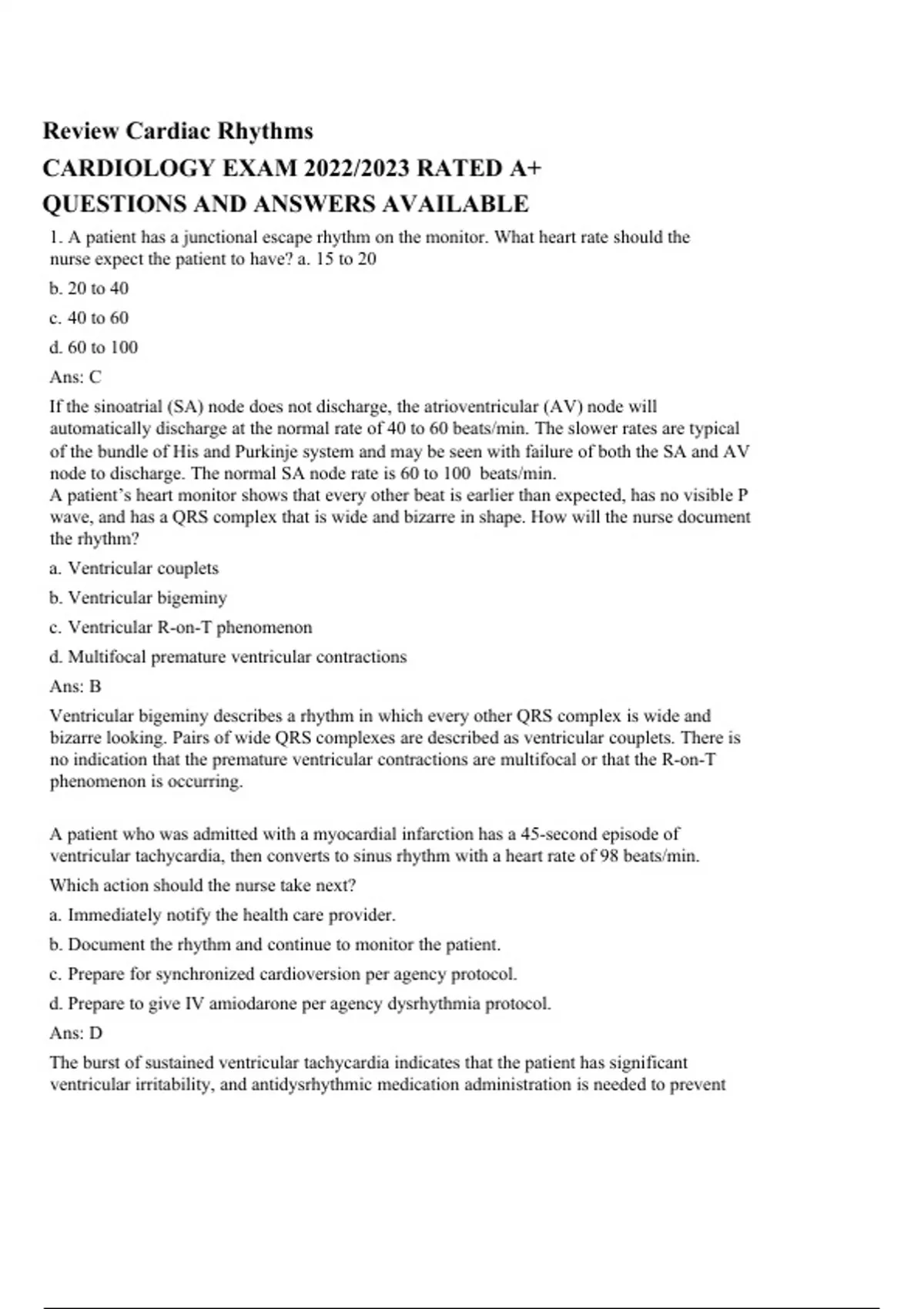 Review Cardiac Rhythms

CARDIOLOGY EXAM 2022/2023 RATED A+

QUESTIONS AND ANSWERS AVAILABLE

1. A patient has a junctional escape rhythm on the monitor. What heart rate should the nurse expect the patient to have? a. 15 to 20

b. 20 to 40

c. 40 to 60

d. 60 to 100

Ans: C

If the sinoatrial (SA) node does not discharge, the atrioventricular (AV) node will automatically discharge at the normal rate of 40 to 60 beats/min. The slower rates are typical of the bundle of His and Purkinje system and may be seen with failure of both the SA and AV node to discharge. The normal SA node rate is 60 to 100 beats/min.
A patient's heart monitor shows that every other beat is earlier than expected, has no visible P wave, and has a QRS complex that is wide and bizarre in shape. How will the nurse document the rhythm?

a. Ventricular couplets

b. Ventricular bigeminy

c. Ventricular R-on-T phenomenon

d. Multifocal premature ventricular contractions

Ans: B

Ventricular bigeminy describes a rhythm in which every other QRS complex is wide and bizarre looking. Pairs of wide QRS complexes are described as ventricular couplets. There is no indication that the premature ventricular contractions are multifocal or that the R-on-T phenomenon is occurring.

A patient who was admitted with a myocardial infarction has a 45-second episode of ventricular tachycardia, then converts to sinus rhythm with a heart rate of 98 beats/min.

Which action should the nurse take next?

a. Immediately notify the health care provider.

b. Document the rhythm and continue to monitor the patient.

c. Prepare for synchronized cardioversion per agency protocol.

d. Prepare to give IV amiodarone per agency dysrhythmia protocol.

Ans: D

The burst of sustained ventricular tachycardia indicates that the patient has significant ventricular irritability, and antidysrhythmic medication administration is needed to prevent